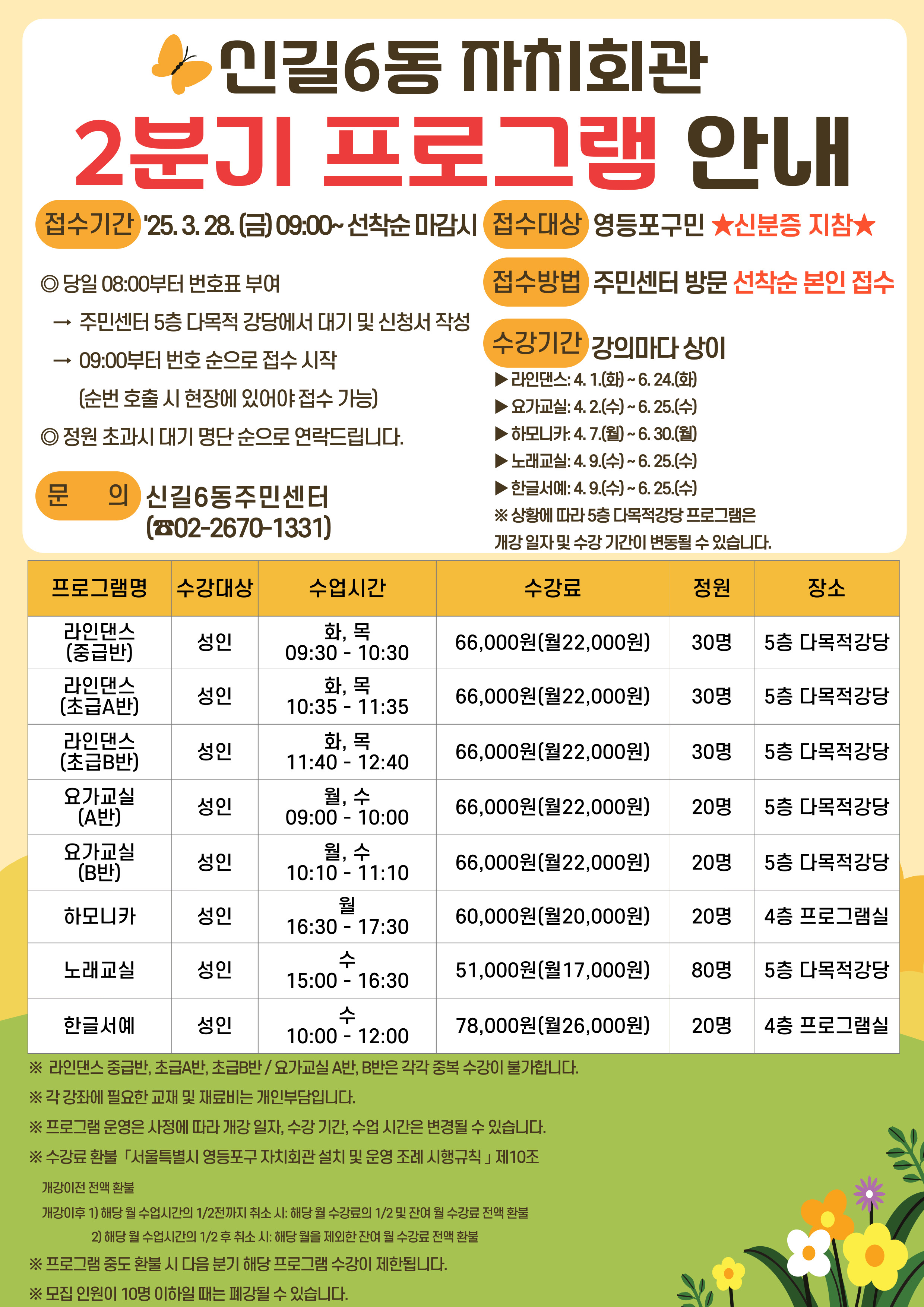 신길6동 자치회관

2분기 프로그램 안내

접수기간 '25. 3. 28. (금) 09:00~ 선착순 마감시

◎ 당일 08:00부터 번호표 부여

→ 주민센터 5층 다목적 강당에서 대기 및 신청서 작성

→ 09:00부터 번호 순으로 접수 시작

(순번 호출 시 현장에 있어야 접수 가능)

◎ 정원 초과시 대기 명단 순으로 연락드립니다.

문 의 신길6동주민센터 (☎02-2670-1331)

접수대상 영등포구민 ★신분증 지참★

접수방법 주민센터 방문 선착순 본인 접수

수강기간 강의마다 상이

▶ 라인댄스: 4. 1.(화) ~ 6. 24.(화)

▶ 요가교실: 4. 2.(수) ~ 6. 25.(수)

▶ 하모니카: 4. 7.(월) ~ 6. 30.(월)

▶ 노래교실: 4. 9.(수) ~ 6. 25.(수)

▶ 한글서예: 4. 9.(수) ~ 6. 25.(수)

※ 상황에 따라 5층 다목적강당 프로그램은 개강 일자 및 수강 기간이 변동될 수 있습니다.

| 프로그램명 | 수강대상 | 수업시간 | 수강료 | 정원 | 장소 |
|---|---|---|---|---|---|
| 라인댄스 (중급반) | 성인 | 화, 목 09:30 - 10:30 | 66,000원(월22,000원) | 30명 | 5층 다목적강당 |
| 라인댄스 (초급A반) | 성인 | 화, 목 10:35 - 11:35 | 66,000원(월22,000원) | 30명 | 5층 다목적강당 |
| 라인댄스 (초급B반) | 성인 | 화, 목 11:40 - 12:40 | 66,000원(월22,000원) | 30명 | 5층 다목적강당 |
| 요가교실 (A반) | 성인 | 월, 수 09:00 - 10:00 | 66,000원(월22,000원) | 20명 | 5층 다목적강당 |
| 요가교실 (B반) | 성인 | 월, 수 10:10 - 11:10 | 66,000원(월22,000원) | 20명 | 5층 다목적강당 |
| 하모니카 | 성인 | 월 16:30 - 17:30 | 60,000원(월20,000원) | 20명 | 4층 프로그램실 |
| 노래교실 | 성인 | 수 15:00 - 16:30 | 51,000원(월17,000원) | 80명 | 5층 다목적강당 |
| 한글서예 | 성인 | 수 10:00 - 12:00 | 78,000원(월26,000원) | 20명 | 4층 프로그램실 |

※ 라인댄스 중급반, 초급A반, 초급B반 / 요가교실 A반, B반은 각각 중복 수강이 불가합니다.

※ 각 강좌에 필요한 교재 및 재료비는 개인부담입니다.

※ 프로그램 운영은 사정에 따라 개강 일자, 수강 기간, 수업 시간은 변경될 수 있습니다.

※ 수강료 환불 「서울특별시 영등포구 자치회관 설치 및 운영 조례 시행규칙」 제10조

개강이전 전액 환불

개강이후 1) 해당 월 수업시간의 1/2전까지 취소 시: 해당 월 수강료의 1/2 및 잔여 월 수강료 전액 환불

2) 해당 월 수업시간의 1/2 후 취소 시: 해당 월을 제외한 잔여 월 수강료 전액 환불

※ 프로그램 중도 환불 시 다음 분기 해당 프로그램 수강이 제한됩니다.

※ 모집 인원이 10명 이하일 때는 폐강될 수 있습니다.